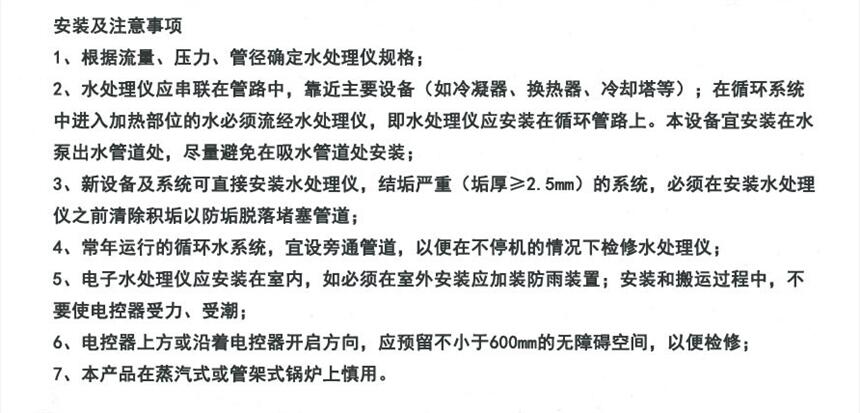 安装及注意事项

1、根据流量、压力、管径确定水处理仪规格；

2、水处理仪应串联在管路中，靠近主要设备（如冷凝器、换热器、冷却塔等）；在循环系统中进入加热部位的水必须流经水处理仪，即水处理仪应安装在循环管路上。本设备宜安装在水泵出水管道处，尽量避免在吸水管道处安装；

3、新设备及系统可直接安装水处理仪，结垢严重（垢厚≥2.5mm）的系统，必须在安装水处理仪之前清除积垢以防垢脱落堵塞管道；

4、常年运行的循环水系统，宜设旁通管道，以便在不停机的情况下检修水处理仪；

5、电子水处理仪应安装在室内，如必须在室外安装应加装防雨装置；安装和搬运过程中，不要使电控器受力、受潮；

6、电控器上方或沿着电控器开启方向，应预留不小于600mm的无障碍空间，以便检修；

7、本产品在蒸汽式或管架式锅炉上慎用。